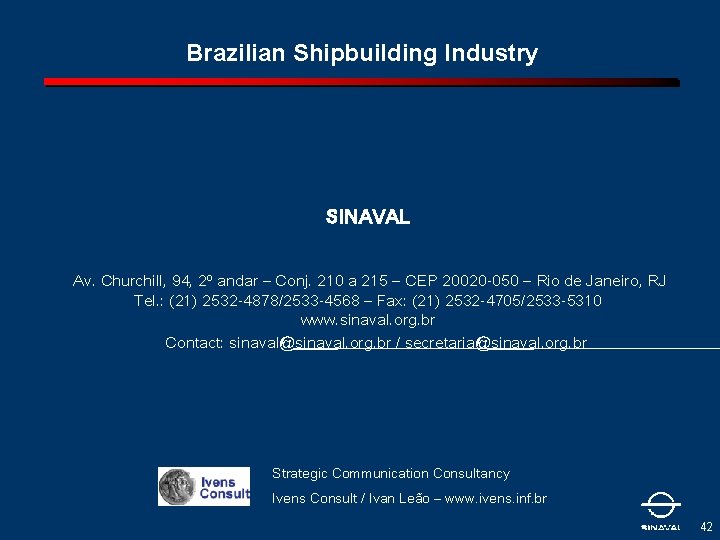 Brazilian Shipbuilding Industry

SINAVAL

Av. Churchill, 94, 2º andar – Conj. 210 a 215 – CEP 20020-050 – Rio de Janeiro, RJ
Tel.: (21) 2532-4878/2533-4568 – Fax: (21) 2532-4705/2533-5310
www.sinaval.org.br
Contact: sinaval@sinaval.org.br / secretaria@sinaval.org.br

Ivens Consult

Strategic Communication Consultancy
Ivens Consult / Ivan Leão – www.ivens.inf.br

SINAVAL

42